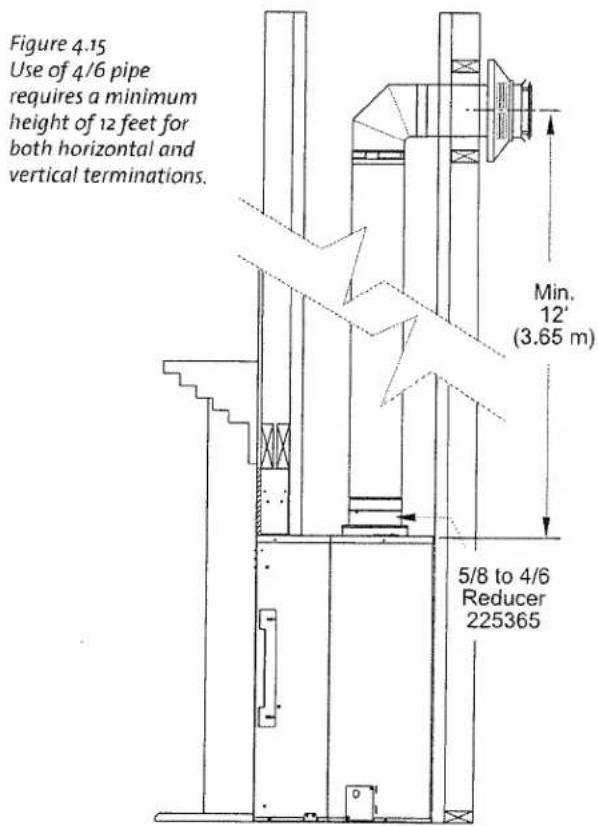 Figure 4.15
Use of 4/6 pipe requires a minimum height of 12 feet for both horizontal and vertical terminations.

Min. 12' (3.65 m)

5/8 to 4/6 Reducer 225365